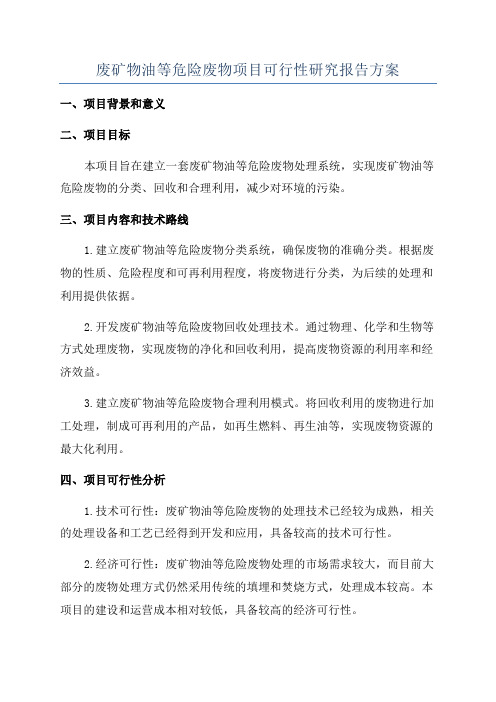 废矿物油等危险废物项目可行性研究报告方案

一、项目背景和意义

二、项目目标

本项目旨在建立一套废矿物油等危险废物处理系统，实现废矿物油等危险废物的分类、回收和合理利用，减少对环境的污染。

三、项目内容和技术路线

1.建立废矿物油等危险废物分类系统，确保废物的准确分类。根据废物的性质、危险程度和可再利用程度，将废物进行分类，为后续的处理和利用提供依据。

2.开发废矿物油等危险废物回收处理技术。通过物理、化学和生物等方式处理废物，实现废物的净化和回收利用，提高废物资源的利用率和经济效益。

3.建立废矿物油等危险废物合理利用模式。将回收利用的废物进行加工处理，制成可再利用的产品，如再生燃料、再生油等，实现废物资源的最大化利用。

四、项目可行性分析

1.技术可行性：废矿物油等危险废物的处理技术已经较为成熟，相关的处理设备和工艺已经得到开发和应用，具备较高的技术可行性。

2.经济可行性：废矿物油等危险废物处理的市场需求较大，而目前大部分的废物处理方式仍然采用传统的填埋和焚烧方式，处理成本较高。本项目的建设和运营成本相对较低，具备较高的经济可行性。